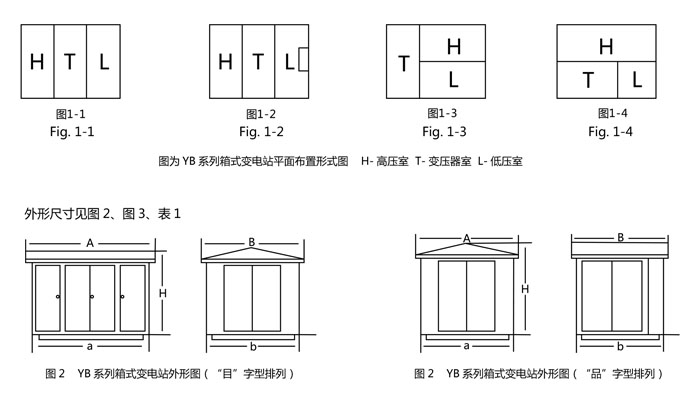 H T L

图1-1
Fig. 1-1

H T L

图1-2
Fig. 1-2

T H L

图1-3
Fig. 1-3

H T L

图1-4
Fig. 1-4

图为 YB 系列箱式变电站平面布置形式图 H- 高压室 T- 变压器室 L- 低压室

外形尺寸见图 2、图 3、表 1

A
H
a

B
b

图 2 YB 系列箱式变电站外形图（“目”字型排列）

A
H
a

B
b

图 2 YB 系列箱式变电站外形图（“品”字型排列）